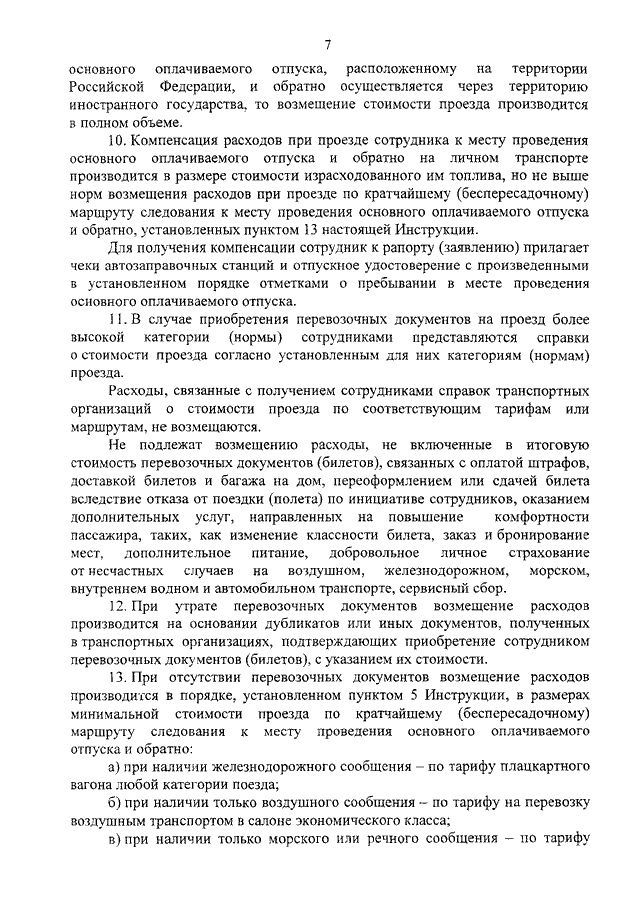 7

основного оплачиваемого отпуска, расположенному на территории Российской Федерации, и обратно осуществляется через территорию иностранного государства, то возмещение стоимости проезда производится в полном объеме.

10. Компенсация расходов при проезде сотрудника к месту проведения основного оплачиваемого отпуска и обратно на личном транспорте производится в размере стоимости израсходованного им топлива, но не выше норм возмещения расходов при проезде по кратчайшему (беспересадочному) маршруту следования к месту проведения основного оплачиваемого отпуска и обратно, установленных пунктом 13 настоящей Инструкции.

Для получения компенсации сотрудник к рапорту (заявлению) прилагает чеки автозаправочных станций и отпускное удостоверение с произведенными в установленном порядке отметками о пребывании в месте проведения основного оплачиваемого отпуска.

11. В случае приобретения перевозочных документов на проезд более высокой категории (нормы) сотрудниками представляются справки о стоимости проезда согласно установленным для них категориям (нормам) проезда.

Расходы, связанные с получением сотрудниками справок транспортных организаций о стоимости проезда по соответствующим тарифам или маршрутам, не возмещаются.

Не подлежат возмещению расходы, не включенные в итоговую стоимость перевозочных документов (билетов), связанных с оплатой штрафов, доставкой билетов и багажа на дом, переоформлением или сдачей билета вследствие отказа от поездки (полета) по инициативе сотрудников, оказанием дополнительных услуг, направленных на повышение комфортности пассажира, таких, как изменение классности билета, заказ и бронирование мест, дополнительное питание, добровольное личное страхование от несчастных случаев на воздушном, железнодорожном, морском, внутреннем водном и автомобильном транспорте, сервисный сбор.

12. При утрате перевозочных документов возмещение расходов производится на основании дубликатов или иных документов, полученных в транспортных организациях, подтверждающих приобретение сотрудником перевозочных документов (билетов), с указанием их стоимости.

13. При отсутствии перевозочных документов возмещение расходов производится в порядке, установленном пунктом 5 Инструкции, в размерах минимальной стоимости проезда по кратчайшему (беспересадочному) маршруту следования к месту проведения основного оплачиваемого отпуска и обратно:

а) при наличии железнодорожного сообщения – по тарифу плацкартного вагона любой категории поезда;

б) при наличии только воздушного сообщения – по тарифу на перевозку воздушным транспортом в салоне экономического класса;

в) при наличии только морского или речного сообщения – по тарифу